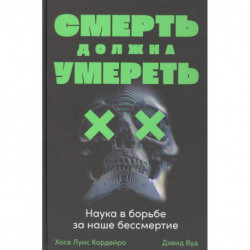 СМЕРТЬ
ДОЛЖНА
УМЕРЕТЬ

Наука в борьбе за наше бессмертие

Хосе Луис Кордейро

Дэвид Вуд